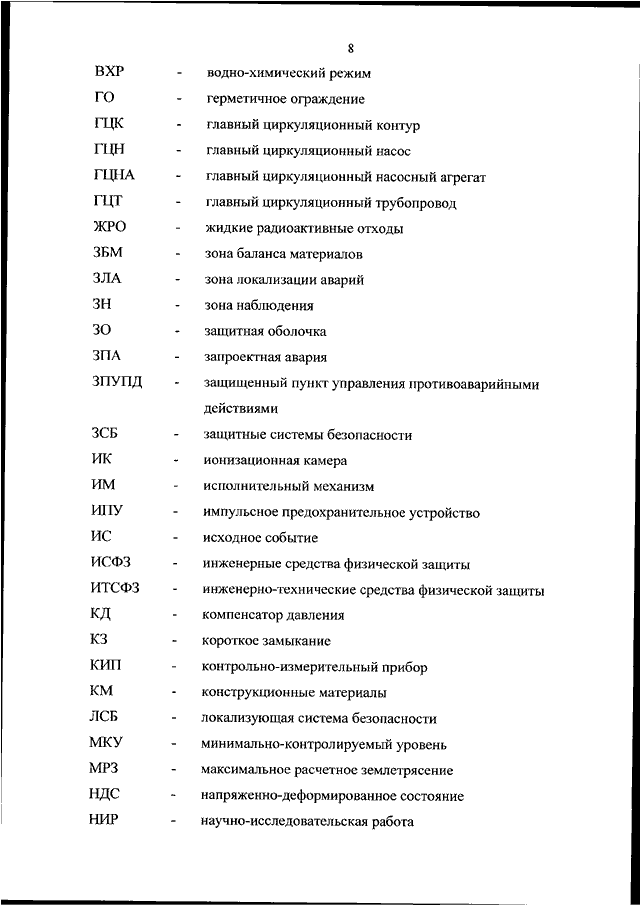 8

ВХР - водно-химический режим

ГО - герметичное ограждение

ГЦК - главный циркуляционный контур

ГЦН - главный циркуляционный насос

ГЦНА - главный циркуляционный насосный агрегат

ГЦТ - главный циркуляционный трубопровод

ЖРО - жидкие радиоактивные отходы

ЗБМ - зона баланса материалов

ЗЛА - зона локализации аварий

ЗН - зона наблюдения

ЗО - защитная оболочка

ЗПА - запроектная авария

ЗПУПД - защищенный пункт управления противоаварийными действиями

ЗСБ - защитные системы безопасности

ИК - ионизационная камера

ИМ - исполнительный механизм

ИПУ - импульсное предохранительное устройство

ИС - исходное событие

ИСФЗ - инженерные средства физической защиты

ИТСФЗ - инженерно-технические средства физической защиты

КД - компенсатор давления

КЗ - короткое замыкание

КИП - контрольно-измерительный прибор

КМ - конструкционные материалы

ЛСБ - локализующая система безопасности

МКУ - минимально-контролируемый уровень

МРЗ - максимальное расчетное землетрясение

НДС - напряженно-деформированное состояние

НИР - научно-исследовательская работа